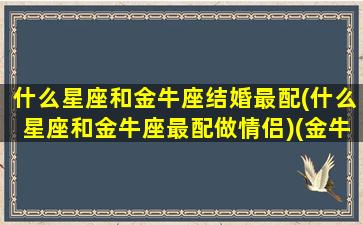 什么星座和金牛座结婚最配(什么星座和金牛座最配做情侣)(金牛